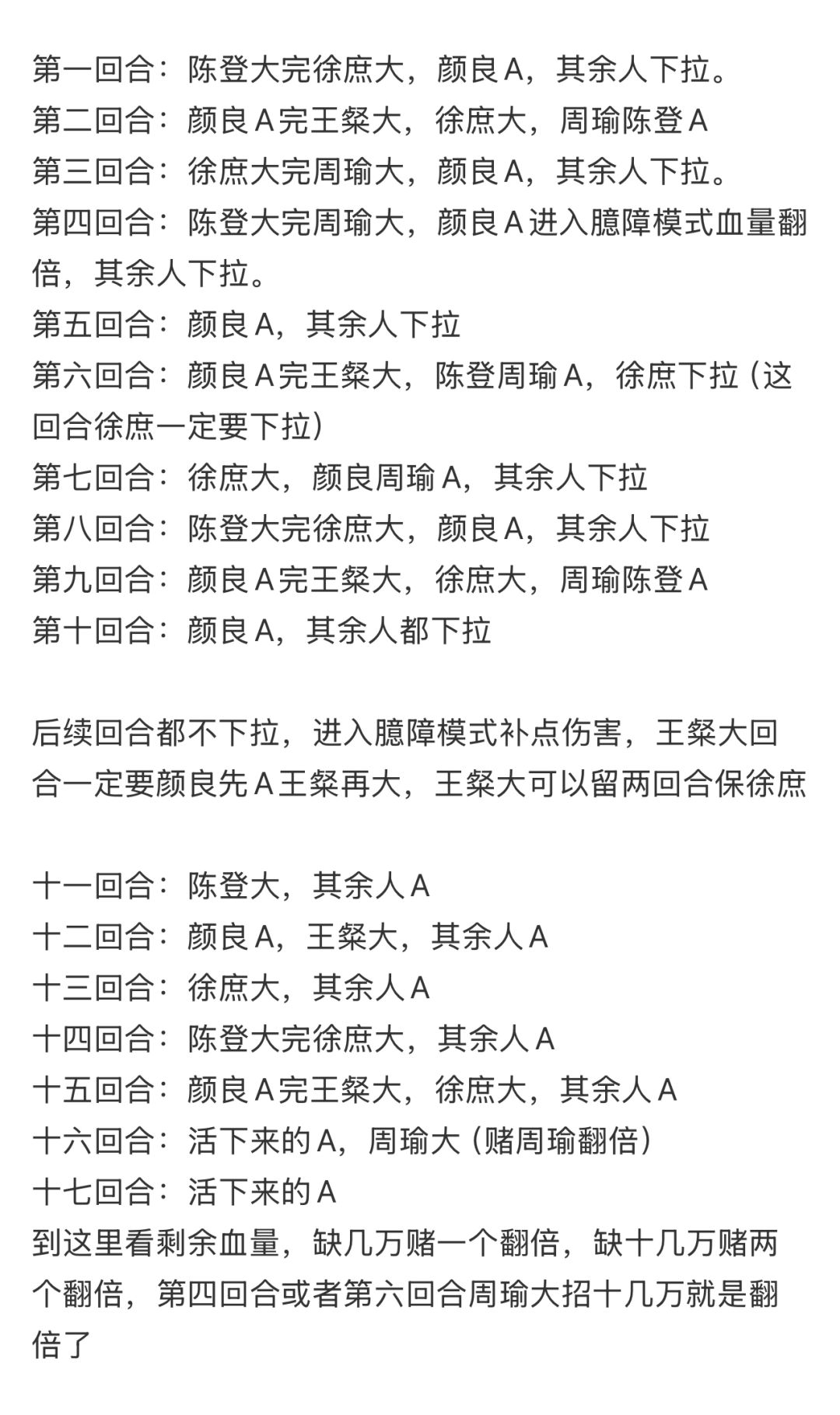 第一回合：陈登大完徐庶大，颜良A，其余人下拉。
第二回合：颜良A完王粲大，徐庶大，周瑜陈登A
第三回合：徐庶大完周瑜大，颜良A，其余人下拉。
第四回合：陈登大完周瑜大，颜良A进入臆障模式血量翻倍，其余人下拉。
第五回合：颜良A，其余人下拉
第六回合：颜良A完王粲大，陈登周瑜A，徐庶下拉（这回合徐庶一定要下拉）
第七回合：徐庶大，颜良周瑜A，其余人下拉
第八回合：陈登大完徐庶大，颜良A，其余人下拉
第九回合：颜良A完王粲大，徐庶大，周瑜陈登A
第十回合：颜良A，其余人都下拉

后续回合都不下拉，进入臆障模式补点伤害，王粲大回合一定要颜良先A王粲再大，王粲大可以留两回合保徐庶

十一回合：陈登大，其余人A
十二回合：颜良A，王粲大，其余人A
十三回合：徐庶大，其余人A
十四回合：陈登大完徐庶大，其余人A
十五回合：颜良A完王粲大，徐庶大，其余人A
十六回合：活下来的A，周瑜大（赌周瑜翻倍）
十七回合：活下来的A
到这里看剩余血量，缺几万赌一个翻倍，缺十几万赌两个翻倍，第四回合或者第六回合周瑜大招十几万就是翻倍了